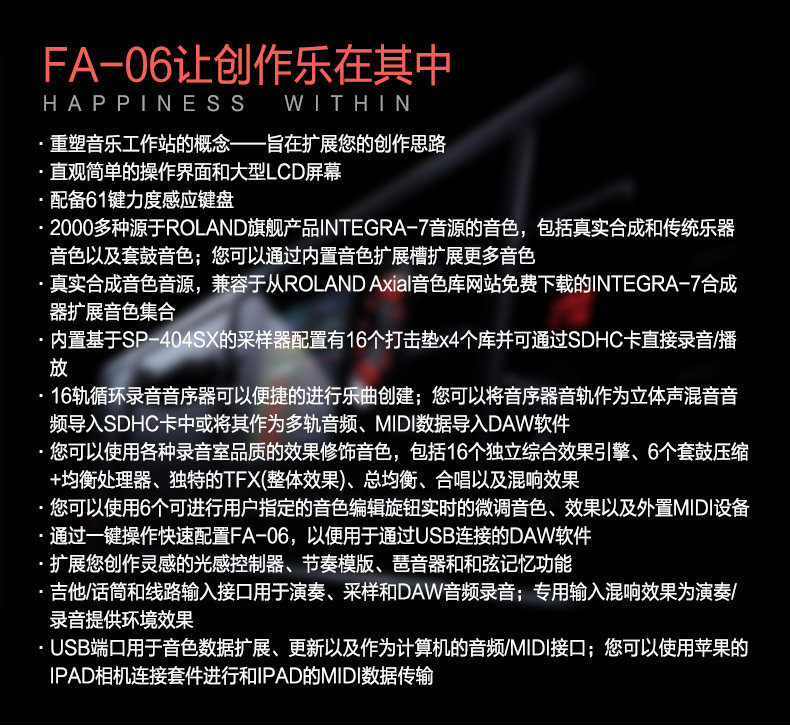 FA-06让创作乐在其中
HAPPINESS WITHIN

· 重塑音乐工作站的概念——旨在扩展您的创作思路
· 直观简单的操作界面和大型LCD屏幕
· 配备61键力度感应键盘
· 2000多种源于ROLAND旗舰产品INTEGRA-7音源的音色，包括真实合成和传统乐器音色以及套鼓音色；您可以通过内置音色扩展槽扩展更多音色
· 真实合成音色音源，兼容于从ROLAND Axial音色库网站免费下载的INTEGRA-7合成器扩展音色集合
· 内置基于SP-404SX的采样器配置有16个打击垫x4个库并可通过SDHC卡直接录音/播放
· 16轨循环录音音序器可以便捷的进行乐曲创建；您可以将音序器音轨作为立体声混音音频导入SDHC卡中或将其作为多轨音频、MIDI数据导入DAW软件
· 您可以使用各种录音室品质的效果修饰音色，包括16个独立综合效果引擎、6个套鼓压缩+均衡处理器、独特的TFX(整体效果)、总均衡、合唱以及混响效果
· 您可以使用6个可进行用户指定的音色编辑旋钮实时的微调音色、效果以及外置MIDI设备
· 通过一键操作快速配置FA-06，以便用于通过USB连接的DAW软件
· 扩展您创作灵感的光感控制器、节奏模版、琶音器和和弦记忆功能
· 吉他/话筒和线路输入接口用于演奏、采样和DAW音频录音；专用输入混响效果为演奏/录音提供环境效果
· USB端口用于音色数据扩展、更新以及作为计算机的音频/MIDI接口；您可以使用苹果的IPAD相机连接套件进行和IPAD的MIDI数据传输